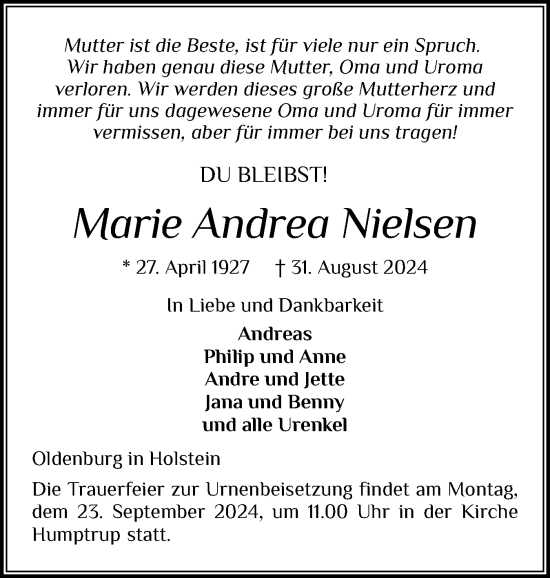 Mutter ist die Beste, ist für viele nur ein Spruch. Wir haben genau diese Mutter, Oma und Uroma verloren. Wir werden dieses große Mutterherz und immer für uns dagewesene Oma und Uroma für immer vermissen, aber für immer bei uns tragen!

DU BLEIBST!

Marie Andrea Nielsen

* 27. April 1927 † 31. August 2024

In Liebe und Dankbarkeit

Andreas
Philip und Anne
Andre und Jette
Jana und Benny
und alle Urenkel

Oldenburg in Holstein

Die Trauerfeier zur Urnenbeisetzung findet am Montag, dem 23. September 2024, um 11.00 Uhr in der Kirche Humptrup statt.